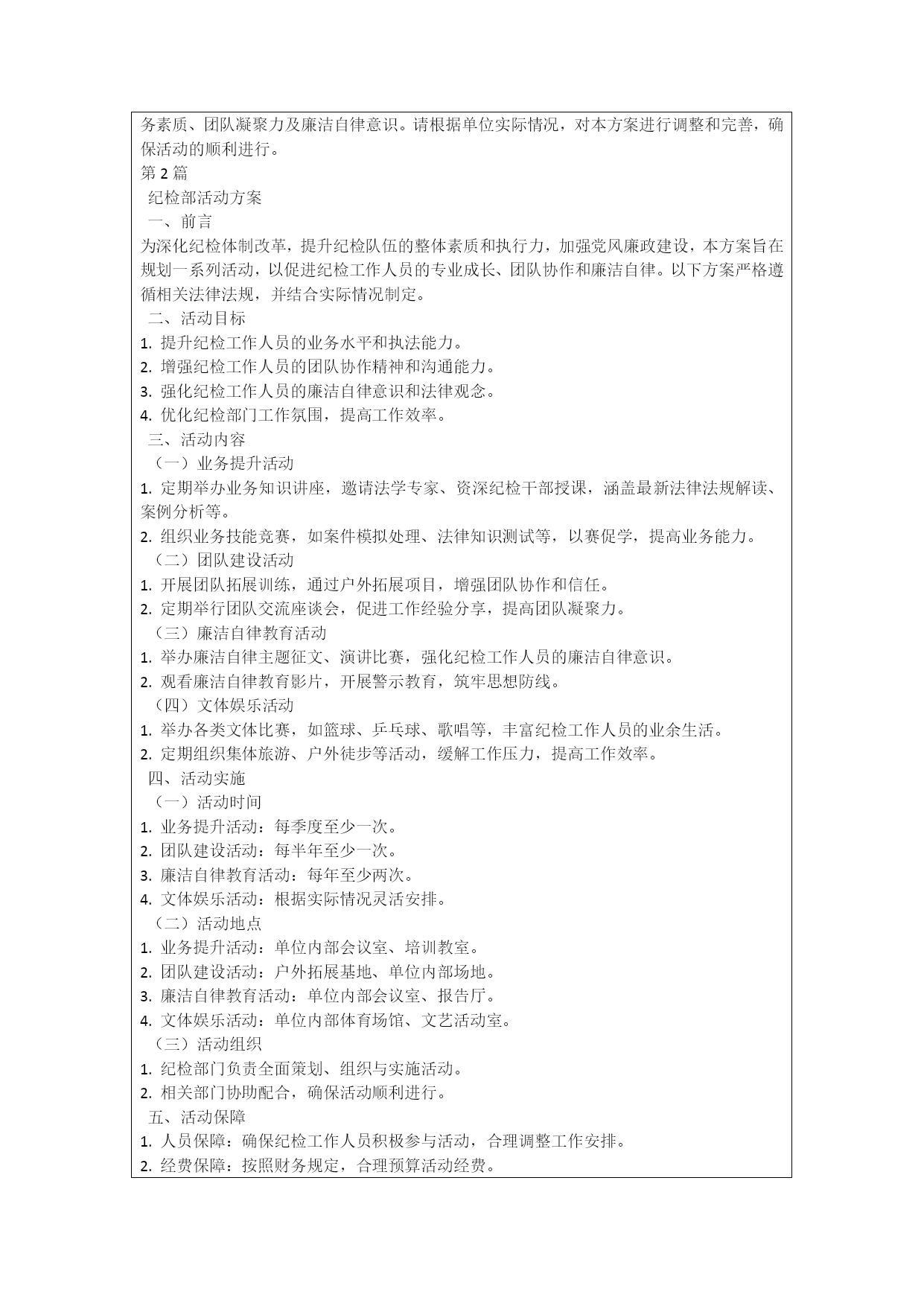 务素质、团队凝聚力及廉洁自律意识。请根据单位实际情况，对本方案进行调整和完善，确保活动的顺利进行。

第 2 篇

纪检部活动方案

一、前言

为深化纪检体制改革，提升纪检队伍的整体素质和执行力，加强党风廉政建设，本方案旨在规划一系列活动，以促进纪检工作人员的专业成长、团队协作和廉洁自律。以下方案严格遵循相关法律法规，并结合实际情况制定。

二、活动目标

1. 提升纪检工作人员的业务水平和执法能力。
2. 增强纪检工作人员的团队协作精神和沟通能力。
3. 强化纪检工作人员的廉洁自律意识和法律观念。
4. 优化纪检部门工作氛围，提高工作效率。

三、活动内容

（一）业务提升活动

1. 定期举办业务知识讲座，邀请法学专家、资深纪检干部授课，涵盖最新法律法规解读、案例分析等。
2. 组织业务技能竞赛，如案件模拟处理、法律知识测试等，以赛促学，提高业务能力。

（二）团队建设活动

1. 开展团队拓展训练，通过户外拓展项目，增强团队协作和信任。
2. 定期举行团队交流座谈会，促进工作经验分享，提高团队凝聚力。

（三）廉洁自律教育活动

1. 举办廉洁自律主题征文、演讲比赛，强化纪检工作人员的廉洁自律意识。
2. 观看廉洁自律教育影片，开展警示教育，筑牢思想防线。

（四）文体娱乐活动

1. 举办各类文体比赛，如篮球、乒乓球、歌唱等，丰富纪检工作人员的业余生活。
2. 定期组织集体旅游、户外徒步等活动，缓解工作压力，提高工作效率。

四、活动实施

（一）活动时间

1. 业务提升活动：每季度至少一次。
2. 团队建设活动：每半年至少一次。
3. 廉洁自律教育活动：每年至少两次。
4. 文体娱乐活动：根据实际情况灵活安排。

（二）活动地点

1. 业务提升活动：单位内部会议室、培训教室。
2. 团队建设活动：户外拓展基地、单位内部场地。
3. 廉洁自律教育活动：单位内部会议室、报告厅。
4. 文体娱乐活动：单位内部体育场馆、文艺活动室。

（三）活动组织

1. 纪检部门负责全面策划、组织与实施活动。
2. 相关部门协助配合，确保活动顺利进行。

五、活动保障

1. 人员保障：确保纪检工作人员积极参与活动，合理调整工作安排。
2. 经费保障：按照财务规定，合理预算活动经费。